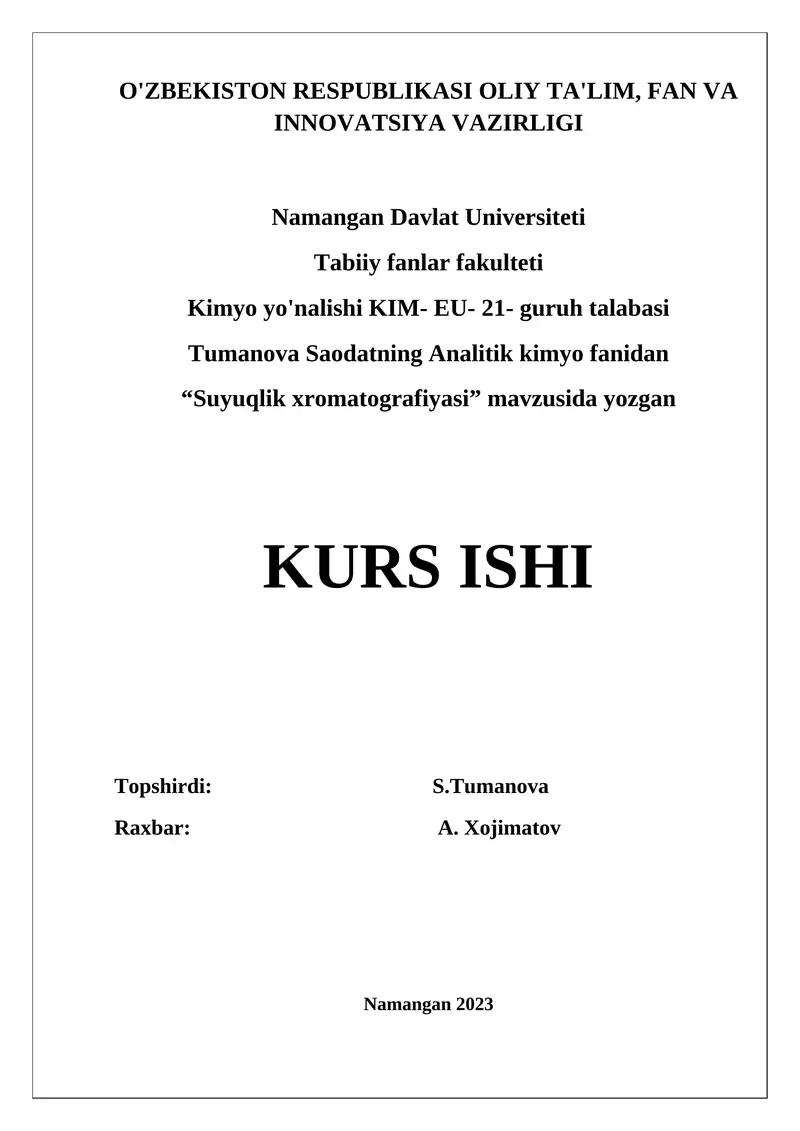 O'ZBEKISTON RESPUBLIKASI OLIY TA'LIM, FAN VA INNOVATSIYA VAZIRLIGI

Namangan Davlat Universiteti

Tabiiy fanlar fakulteti

Kimyo yo'nalishi KIM- EU- 21- guruh talabasi

Tumanova Saodatning Analitik kimyo fanidan

“Suyuqlik xromatografiyasi” mavzusida yozgan

KURS ISHI

Topshirdi: S.Tumanova

Raxbar: A. Xojimatov

Namangan 2023